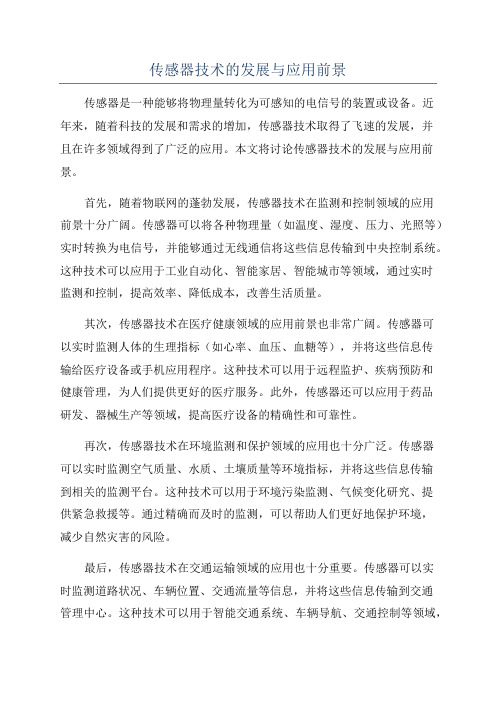 传感器技术的发展与应用前景

传感器是一种能够将物理量转化为可感知的电信号的装置或设备。近年来，随着科技的发展和需求的增加，传感器技术取得了飞速的发展，并且在许多领域得到了广泛的应用。本文将讨论传感器技术的发展与应用前景。

首先，随着物联网的蓬勃发展，传感器技术在监测和控制领域的应用前景十分广阔。传感器可以将各种物理量（如温度、湿度、压力、光照等）实时转换为电信号，并能够通过无线通信将这些信息传输到中央控制系统。这种技术可以应用于工业自动化、智能家居、智能城市等领域，通过实时监测和控制，提高效率、降低成本，改善生活质量。

其次，传感器技术在医疗健康领域的应用前景也非常广阔。传感器可以实时监测人体的生理指标（如心率、血压、血糖等），并将这些信息传输给医疗设备或手机应用程序。这种技术可以用于远程监护、疾病预防和健康管理，为人们提供更好的医疗服务。此外，传感器还可以应用于药品研发、器械生产等领域，提高医疗设备的精确性和可靠性。

再次，传感器技术在环境监测和保护领域的应用也十分广泛。传感器可以实时监测空气质量、水质、土壤质量等环境指标，并将这些信息传输到相关的监测平台。这种技术可以用于环境污染监测、气候变化研究、提供紧急救援等。通过精确而及时的监测，可以帮助人们更好地保护环境，减少自然灾害的风险。

最后，传感器技术在交通运输领域的应用也十分重要。传感器可以实时监测道路状况、车辆位置、交通流量等信息，并将这些信息传输到交通管理中心。这种技术可以用于智能交通系统、车辆导航、交通控制等领域，